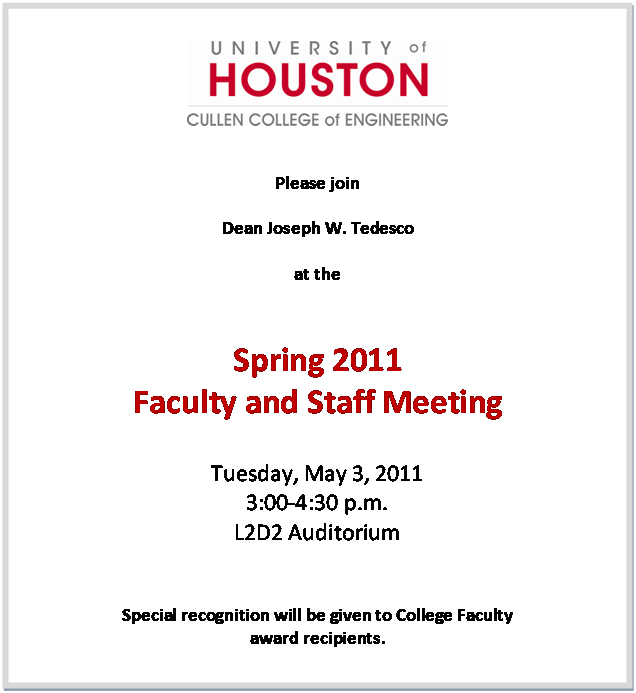 UNIVERSITY of
HOUSTON
CULLEN COLLEGE of ENGINEERING

Please join

Dean Joseph W. Tedesco

at the

Spring 2011
Faculty and Staff Meeting

Tuesday, May 3, 2011
3:00-4:30 p.m.
L2D2 Auditorium

Special recognition will be given to College Faculty award recipients.